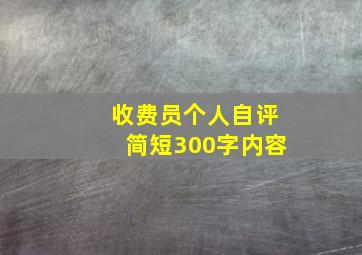 收费员个人自评
简短300字内容